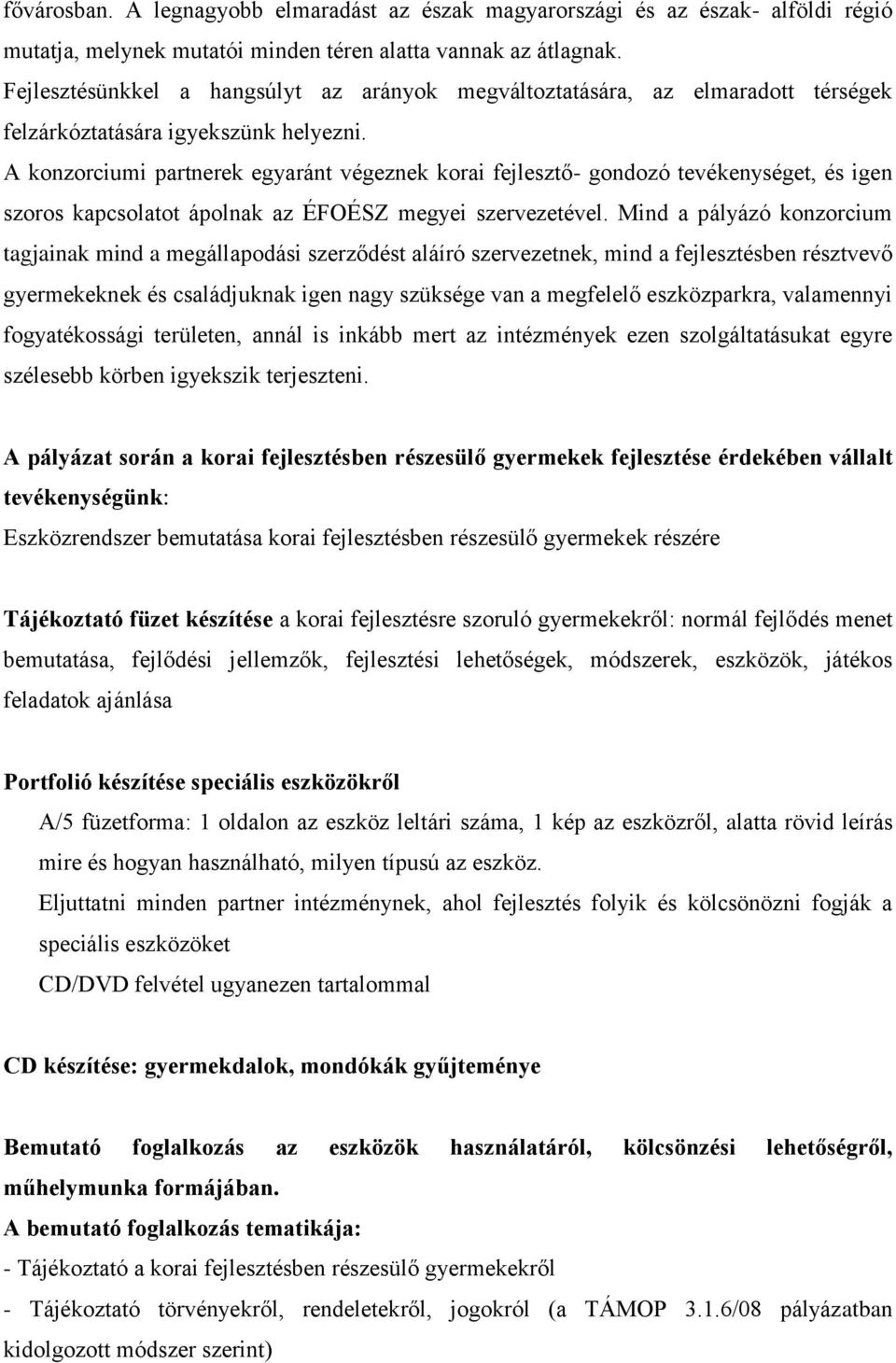 fővárosban. A legnagyobb elmaradást az észak magyarországi és az észak- alföldi régió mutatja, melynek mutatói minden téren alatta vannak az átlagnak.
Fejlesztésünkkel a hangsúlyt az arányok megváltoztatására, az elmaradott térségek felzárkóztatására igyekszünk helyezni.
A konzorciumi partnerek egyaránt végeznek korai fejlesztő- gondozó tevékenységet, és igen szoros kapcsolatot ápolnak az ÉFOÉSZ megyei szervezetével. Mind a pályázó konzorcium tagjainak mind a megállapodási szerződést aláíró szervezetnek, mind a fejlesztésben résztvevő gyermekeknek és családjuknak igen nagy szüksége van a megfelelő eszközparkra, valamennyi fogyatékossági területen, annál is inkább mert az intézmények ezen szolgáltatásukat egyre szélesebb körben igyekszik terjeszteni.

A pályázat során a korai fejlesztésben részesülő gyermekek fejlesztése érdekében vállalt tevékenységünk:
Eszközrendszer bemutatása korai fejlesztésben részesülő gyermekek részére

Tájékoztató füzet készítése a korai fejlesztésre szoruló gyermekekről: normál fejlődés menet bemutatása, fejlődési jellemzők, fejlesztési lehetőségek, módszerek, eszközök, játékos feladatok ajánlása

Portfolió készítése speciális eszközökről
A/5 füzetforma: 1 oldalon az eszköz leltári száma, 1 kép az eszközről, alatta rövid leírás mire és hogyan használható, milyen típusú az eszköz.
Eljuttatni minden partner intézménynek, ahol fejlesztés folyik és kölcsönözni fogják a speciális eszközöket
CD/DVD felvétel ugyanezen tartalommal

CD készítése: gyermekdalok, mondókák gyűjteménye

Bemutató foglalkozás az eszközök használatáról, kölcsönzési lehetőségről, műhelymunka formájában.
A bemutató foglalkozás tematikája:
- Tájékoztató a korai fejlesztésben részesülő gyermekekről
- Tájékoztató törvényekről, rendeletekről, jogokról (a TÁMOP 3.1.6/08 pályázatban kidolgozott módszer szerint)